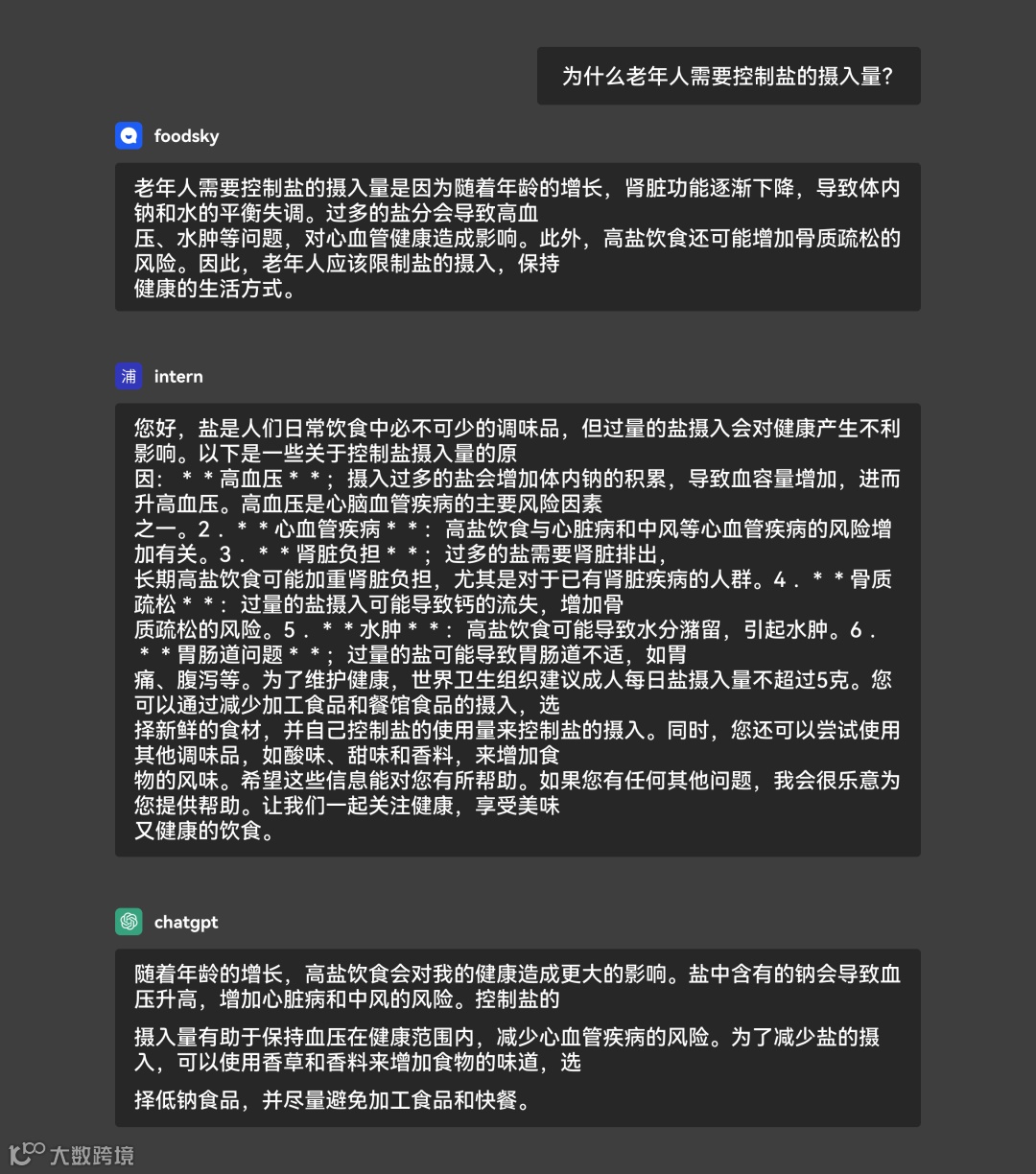 为什么老年人需要控制盐的摄入量?

foodsky

老年人需要控制盐的摄入量是因为随着年龄的增长，肾脏功能逐渐下降，导致体内钠和水的平衡失调。过多的盐分会导致高血压、水肿等问题，对心血管健康造成影响。此外，高盐饮食还可能增加骨质疏松的风险。因此，老年人应该限制盐的摄入，保持健康的生活方式。

浦 intern

您好，盐是人们日常饮食中必不可少的调味品，但过量的盐摄入会对健康产生不利影响。以下是一些关于控制盐摄入量的原因：＊＊高血压＊＊；摄入过多的盐会增加体内钠的积累，导致血容量增加，进而升高血压。高血压是心脑血管疾病的主要风险因素之一。2．＊＊心血管疾病＊＊：高盐饮食与心脏病和中风等心血管疾病的风险增加有关。3．＊＊肾脏负担＊＊；过多的盐需要肾脏排出，长期高盐饮食可能加重肾脏负担，尤其是对于已有肾脏疾病的人群。4．＊＊骨质疏松＊＊：过量的盐摄入可能导致钙的流失，增加骨质疏松的风险。5．＊＊水肿＊＊：高盐饮食可能导致水分潴留，引起水肿。6．＊＊胃肠道问题＊＊；过量的盐可能导致胃肠道不适，如胃痛、腹泻等。为了维护健康，世界卫生组织建议成人每日盐摄入量不超过5克。您可以通过减少加工食品和餐馆食品的摄入，选择新鲜的食材，并自己控制盐的使用量来控制盐的摄入。同时，您还可以尝试使用其他调味品，如酸味、甜味和香料，来增加食物的风味。希望这些信息能对您有所帮助。如果您有任何其他问题，我会很乐意为您提供帮助。让我们一起关注健康，享受美味又健康的饮食。

chatgpt

随着年龄的增长，高盐饮食会对我的健康造成更大的影响。盐中含有的钠会导致血压升高，增加心脏病和中风的风险。控制盐的

摄入量有助于保持血压在健康范围内，减少心血管疾病的风险。为了减少盐的摄入，可以使用香草和香料来增加食物的味道，选

择低钠食品，并尽量避免加工食品和快餐。

大数跨境